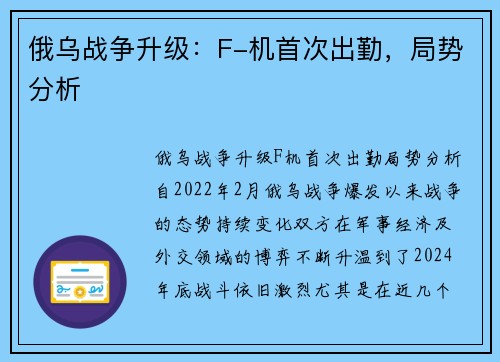 俄乌战争升级：F-机首次出勤，局势分析

俄乌战争升级F机首次出勤局势分析自2022年2月俄乌战争爆发以来战争的态势持续变化双方在军事经济及外交领域的博弈不断升温到了2024年底战斗依旧激烈尤其是在近几个